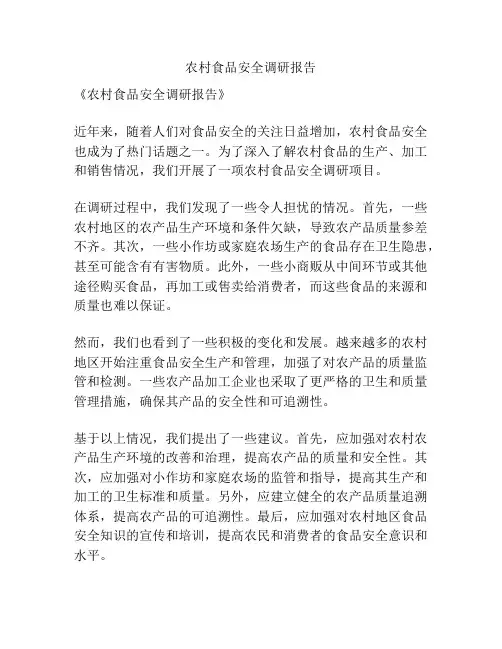 农村食品安全调研报告

《农村食品安全调研报告》

近年来，随着人们对食品安全的关注日益增加，农村食品安全也成为了热门话题之一。为了深入了解农村食品的生产、加工和销售情况，我们开展了一项农村食品安全调研项目。

在调研过程中，我们发现了一些令人担忧的情况。首先，一些农村地区的农产品生产环境和条件欠缺，导致农产品质量参差不齐。其次，一些小作坊或家庭农场生产的食品存在卫生隐患，甚至可能含有有害物质。此外，一些小商贩从中间环节或其他途径购买食品，再加工或售卖给消费者，而这些食品的来源和质量也难以保证。

然而，我们也看到了一些积极的变化和发展。越来越多的农村地区开始注重食品安全生产和管理，加强了对农产品的质量监管和检测。一些农产品加工企业也采取了更严格的卫生和质量管理措施，确保其产品的安全性和可追溯性。

基于以上情况，我们提出了一些建议。首先，应加强对农村农产品生产环境的改善和治理，提高农产品的质量和安全性。其次，应加强对小作坊和家庭农场的监管和指导，提高其生产和加工的卫生标准和质量。另外，应建立健全的农产品质量追溯体系，提高农产品的可追溯性。最后，应加强对农村地区食品安全知识的宣传和培训，提高农民和消费者的食品安全意识和水平。